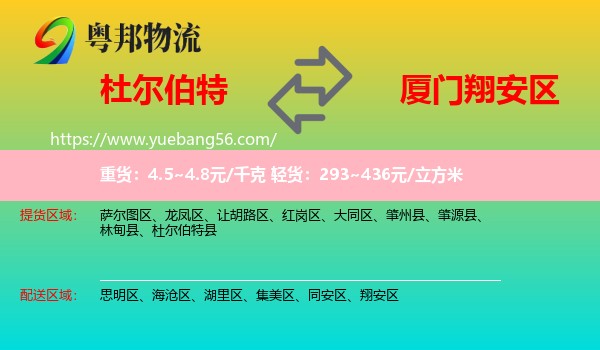 粤邦物流

杜尔伯特

厦门翔安区

https://www.yuebang56.com/

重货：4.5~4.8元/千克 轻货：293~436元/立方米

提货区域：
萨尔图区、龙凤区、让胡路区、红岗区、大同区、肇州县、肇源县、林甸县、杜尔伯特县

配送区域：
思明区、海沧区、湖里区、集美区、同安区、翔安区